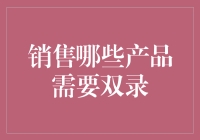 销售哪些产品需要双录